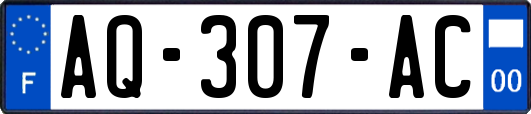 F
AQ-307-AC
00